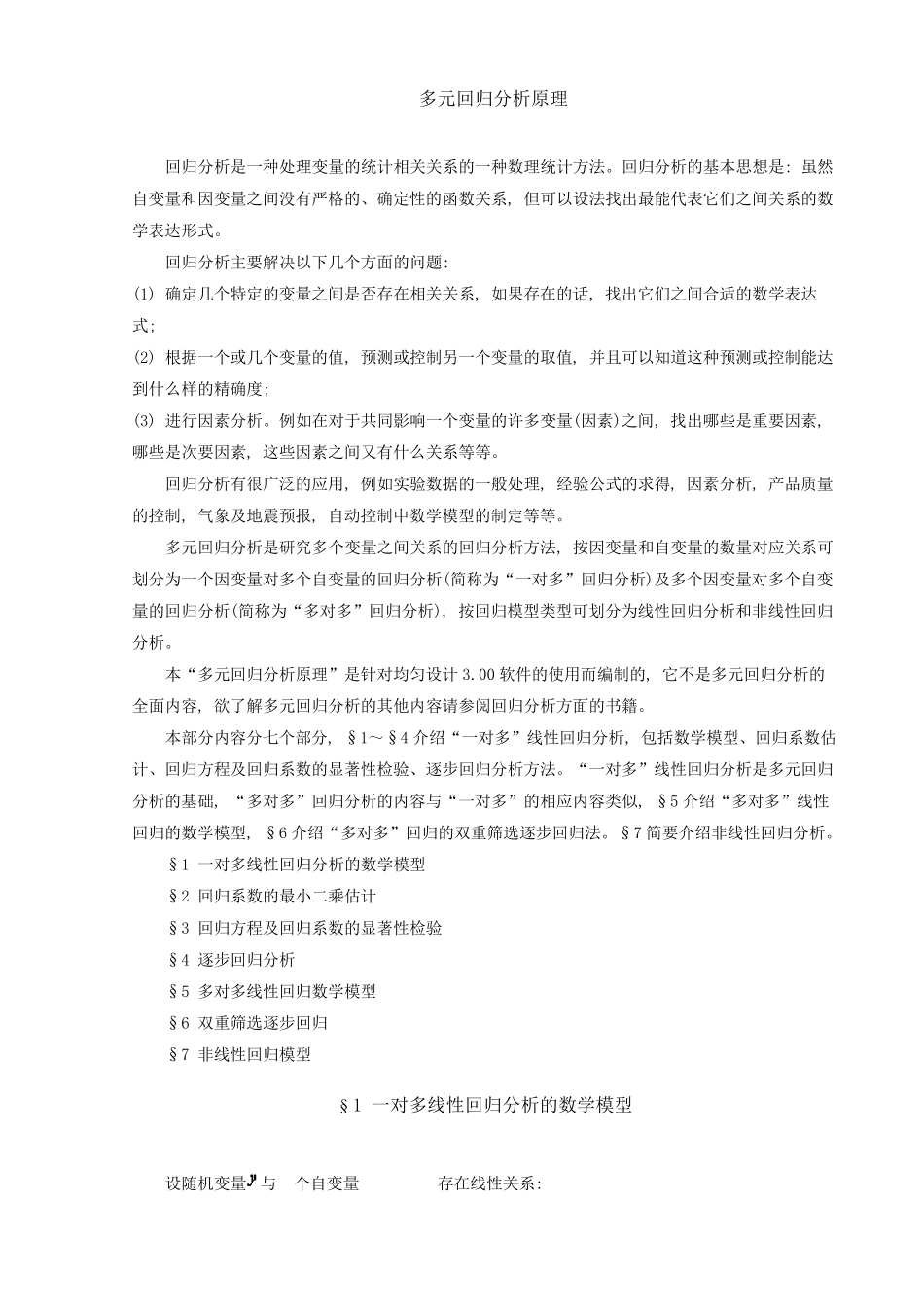 多元回归分析原理

回归分析是一种处理变量的统计相关关系的一种数理统计方法。回归分析的基本思想是：虽然自变量和因变量之间没有严格的、确定性的函数关系，但可以设法找出最能代表它们之间关系的数学表达形式。

回归分析主要解决以下几个方面的问题：

(1) 确定几个特定的变量之间是否存在相关关系，如果存在的话，找出它们之间合适的数学表达式；

(2) 根据一个或几个变量的值，预测或控制另一个变量的取值，并且可以知道这种预测或控制能达到什么样的精确度；

(3) 进行因素分析。例如在对于共同影响一个变量的许多变量(因素)之间，找出哪些是重要因素，哪些是次要因素，这些因素之间又有什么关系等等。

回归分析有很广泛的应用，例如实验数据的一般处理，经验公式的求得，因素分析，产品质量的控制，气象及地震预报，自动控制中数学模型的制定等等。

多元回归分析是研究多个变量之间关系的回归分析方法，按因变量和自变量的数量对应关系可划分为一个因变量对多个自变量的回归分析(简称为“一对多”回归分析)及多个因变量对多个自变量的回归分析(简称为“多对多”回归分析)，按回归模型类型可划分为线性回归分析和非线性回归分析。

本“多元回归分析原理”是针对均匀设计 3.00 软件的使用而编制的，它不是多元回归分析的全面内容，欲了解多元回归分析的其他内容请参阅回归分析方面的书籍。

本部分内容分七个部分，§1～§4 介绍“一对多”线性回归分析，包括数学模型、回归系数估计、回归方程及回归系数的显著性检验、逐步回归分析方法。“一对多”线性回归分析是多元回归分析的基础，“多对多”回归分析的内容与“一对多”的相应内容类似，§5 介绍“多对多”线性回归的数学模型，§6 介绍“多对多”回归的双重筛选逐步回归法。§7 简要介绍非线性回归分析。

§1 一对多线性回归分析的数学模型

§2 回归系数的最小二乘估计

§3 回归方程及回归系数的显著性检验

§4 逐步回归分析

§5 多对多线性回归数学模型

§6 双重筛选逐步回归

§7 非线性回归模型

§1 一对多线性回归分析的数学模型

设随机变量$y$与 个自变量 存在线性关系：